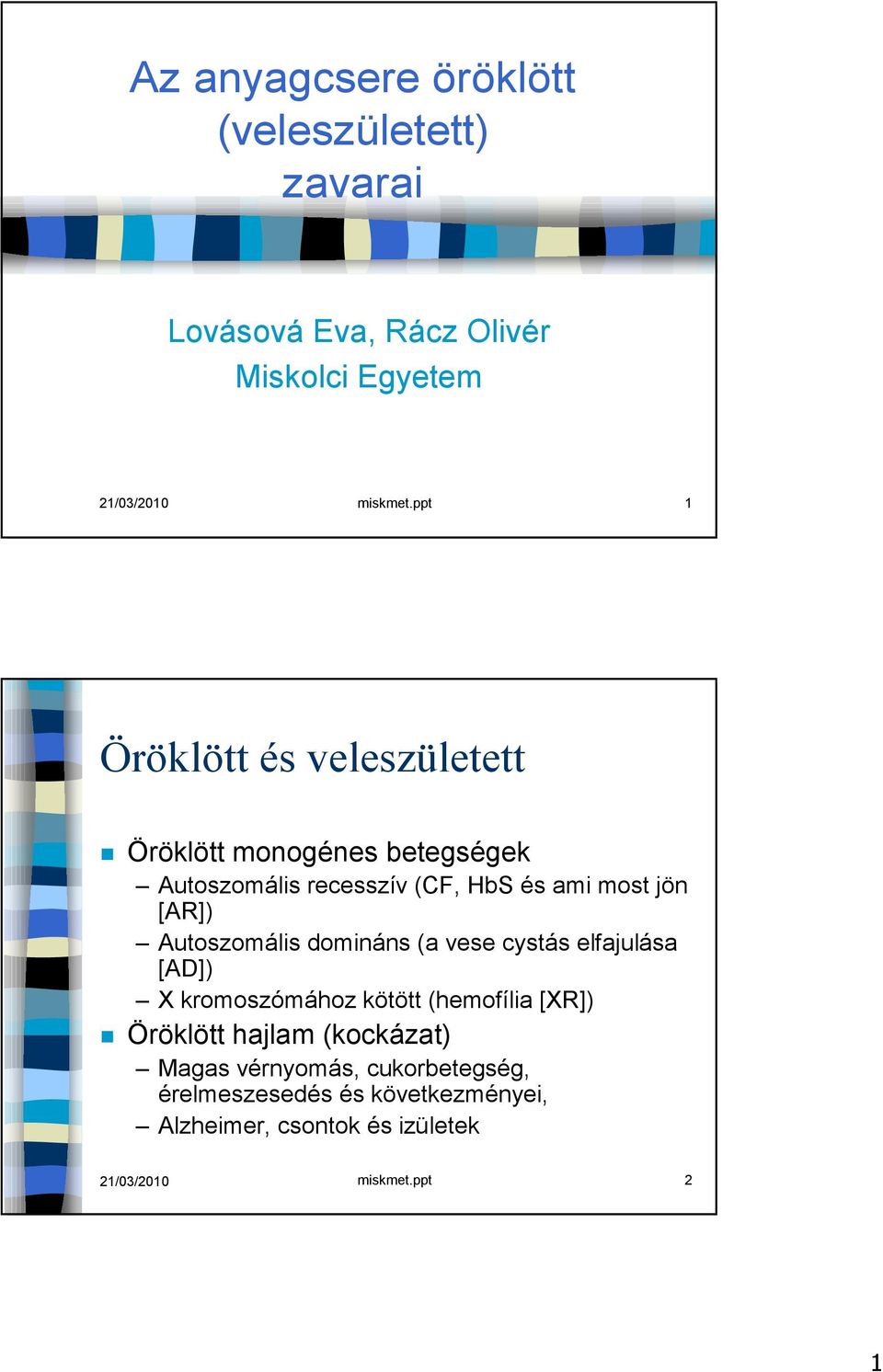 Az anyagcsere öröklött (veleszületett) zavarai

Lovásová Eva, Rácz Olivér
Miskolci Egyetem

21/03/2010 miskmet.ppt 1

Öröklött és veleszületett

Öröklött monogénes betegségek
– Autoszomális recesszív (CF, HbS és ami most jön [AR])
– Autoszomális domináns (a vese cystás elfajulása [AD])
– X kromoszómához kötött (hemofília [XR])

Öröklött hajlam (kockázat)
– Magas vérnyomás, cukorbetegség, érelmeszesedés és következményei,
– Alzheimer, csontok és izületek

21/03/2010 miskmet.ppt 2

1